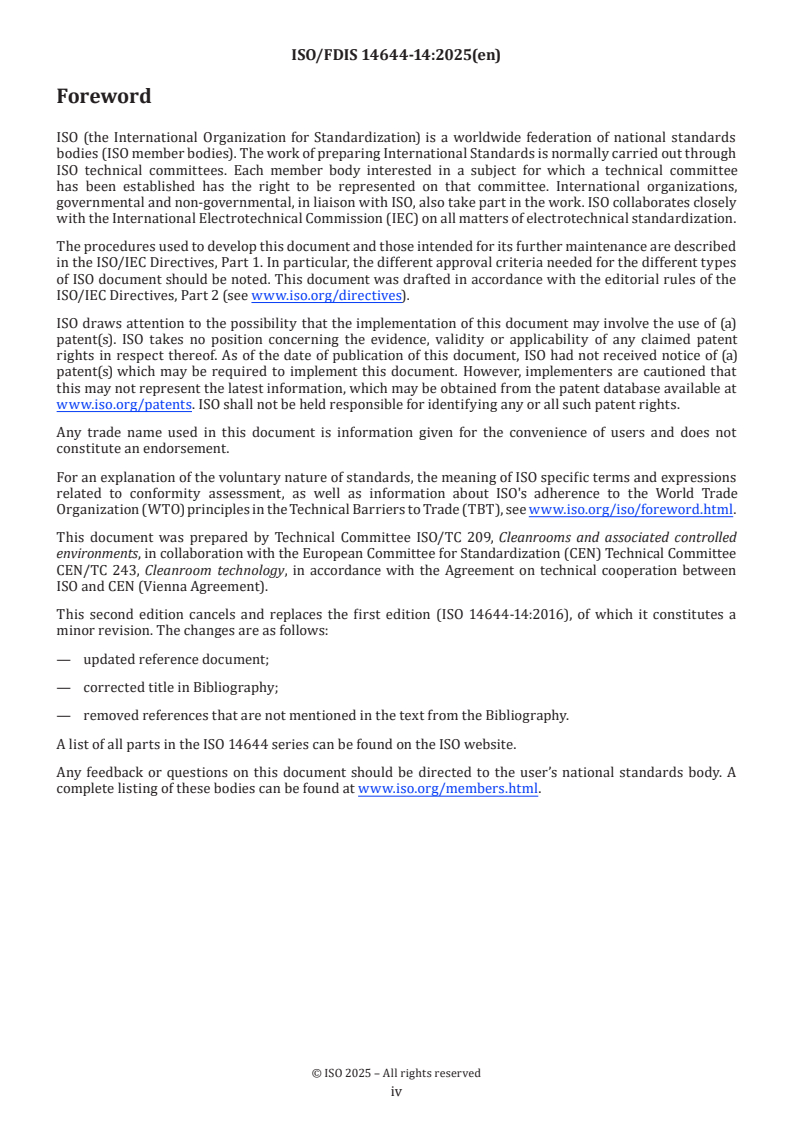 ISO/FDIS 14644-14:2025(en)

Foreword

ISO (the International Organization for Standardization) is a worldwide federation of national standards bodies (ISO member bodies). The work of preparing International Standards is normally carried out through ISO technical committees. Each member body interested in a subject for which a technical committee has been established has the right to be represented on that committee. International organizations, governmental and non-governmental, in liaison with ISO, also take part in the work. ISO collaborates closely with the International Electrotechnical Commission (IEC) on all matters of electrotechnical standardization.

The procedures used to develop this document and those intended for its further maintenance are described in the ISO/IEC Directives, Part 1. In particular, the different approval criteria needed for the different types of ISO document should be noted. This document was drafted in accordance with the editorial rules of the ISO/IEC Directives, Part 2 (see www.iso.org/directives).

ISO draws attention to the possibility that the implementation of this document may involve the use of (a) patent(s). ISO takes no position concerning the evidence, validity or applicability of any claimed patent rights in respect thereof. As of the date of publication of this document, ISO had not received notice of (a) patent(s) which may be required to implement this document. However, implementers are cautioned that this may not represent the latest information, which may be obtained from the patent database available at www.iso.org/patents. ISO shall not be held responsible for identifying any or all such patent rights.

Any trade name used in this document is information given for the convenience of users and does not constitute an endorsement.

For an explanation of the voluntary nature of standards, the meaning of ISO specific terms and expressions related to conformity assessment, as well as information about ISO's adherence to the World Trade Organization (WTO) principles in the Technical Barriers to Trade (TBT), see www.iso.org/iso/foreword.html.

This document was prepared by Technical Committee ISO/TC 209, Cleanrooms and associated controlled environments, in collaboration with the European Committee for Standardization (CEN) Technical Committee CEN/TC 243, Cleanroom technology, in accordance with the Agreement on technical cooperation between ISO and CEN (Vienna Agreement).

This second edition cancels and replaces the first edition (ISO 14644-14:2016), of which it constitutes a minor revision. The changes are as follows:

— updated reference document;

— corrected title in Bibliography;

— removed references that are not mentioned in the text from the Bibliography.

A list of all parts in the ISO 14644 series can be found on the ISO website.

Any feedback or questions on this document should be directed to the user's national standards body. A complete listing of these bodies can be found at www.iso.org/members.html.

© ISO 2025 – All rights reserved
iv